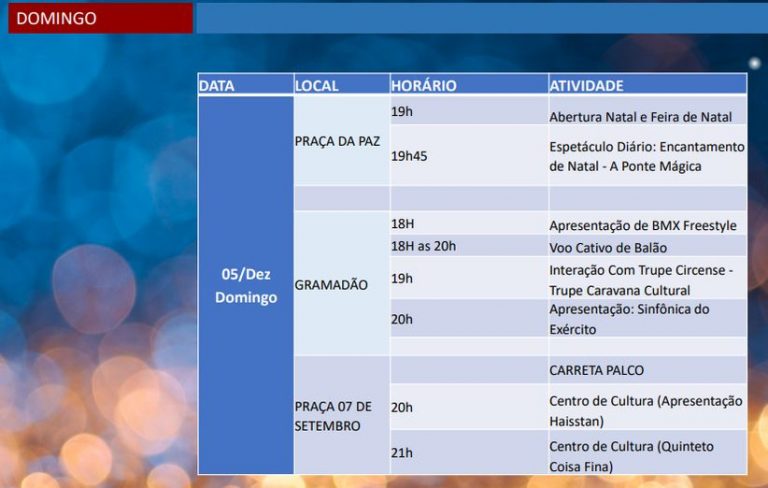 DOMINGO

| DATA | LOCAL | HORÁRIO | ATIVIDADE |
|---|---|---|---|
| 05/Dez Domingo | PRAÇA DA PAZ | 19h | Abertura Natal e Feira de Natal |
| | | 19h45 | Espetáculo Diário: Encantamento de Natal - A Ponte Mágica |
| | | | |
| | GRAMADÃO | 18H | Apresentação de BMX Freestyle |
| | | 18H as 20h | Voo Cativo de Balão |
| | | 19h | Interação Com Trupe Circense - Trupe Caravana Cultural |
| | | 20h | Apresentação: Sinfônica do Exército |
| | | | |
| | PRAÇA 07 DE SETEMBRO | | CARRETA PALCO |
| | | 20h | Centro de Cultura (Apresentação Haisstan) |
| | | 21h | Centro de Cultura (Quinteto Coisa Fina) |